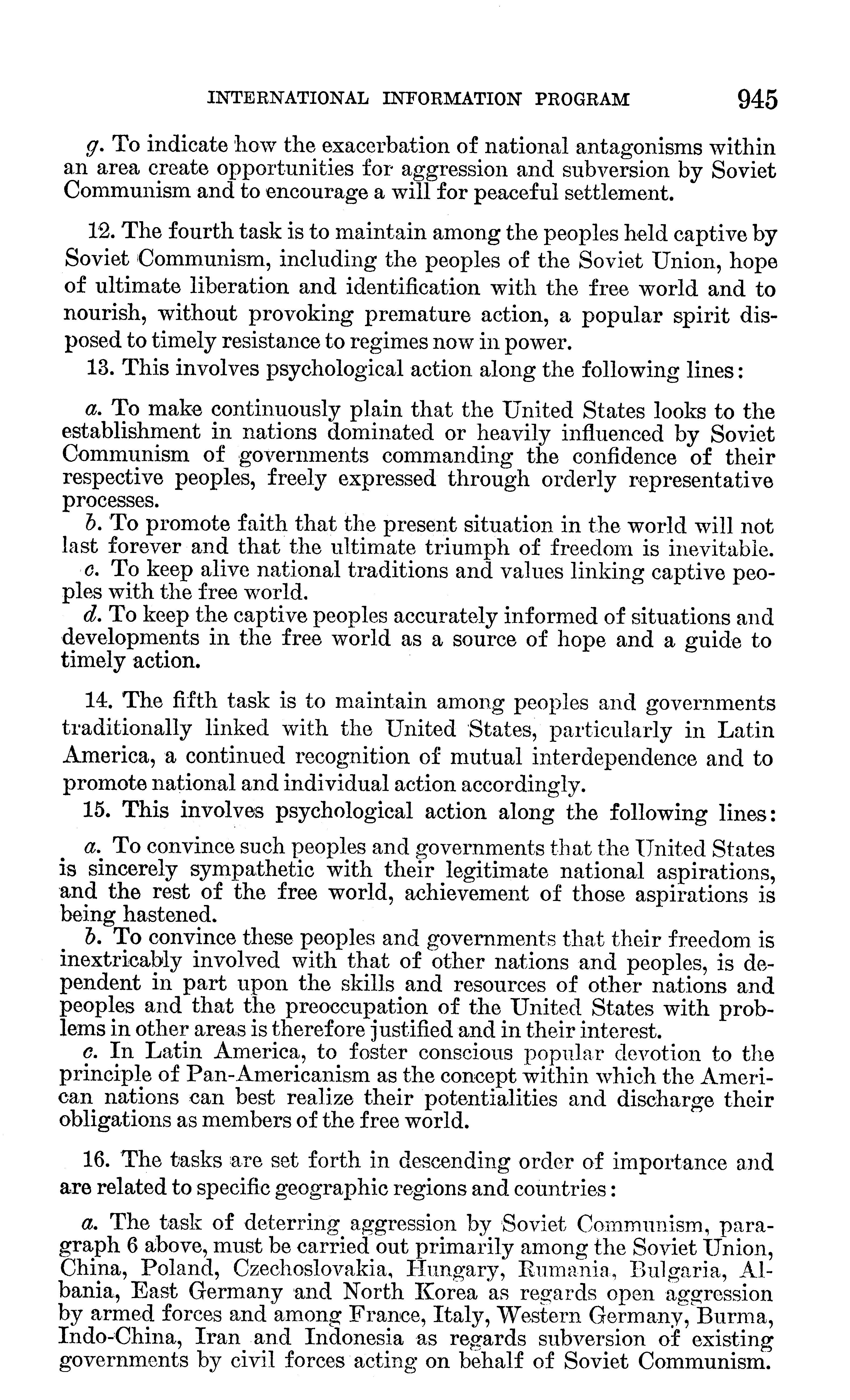 INTERNATIONAL INFORMATION PROGRAM 945

g. To indicate how the exacerbation of national antagonisms within an area create opportunities for aggression and subversion by Soviet Communism and to encourage a will for peaceful settlement.

12. The fourth task is to maintain among the peoples held captive by Soviet Communism, including the peoples of the Soviet Union, hope of ultimate liberation and identification with the free world and to nourish, without provoking premature action, a popular spirit disposed to timely resistance to regimes now in power.

13. This involves psychological action along the following lines:

a. To make continuously plain that the United States looks to the establishment in nations dominated or heavily influenced by Soviet Communism of governments commanding the confidence of their respective peoples, freely expressed through orderly representative processes.

b. To promote faith that the present situation in the world will not last forever and that the ultimate triumph of freedom is inevitable.

c. To keep alive national traditions and values linking captive peoples with the free world.

d. To keep the captive peoples accurately informed of situations and developments in the free world as a source of hope and a guide to timely action.

14. The fifth task is to maintain among peoples and governments traditionally linked with the United States, particularly in Latin America, a continued recognition of mutual interdependence and to promote national and individual action accordingly.

15. This involves psychological action along the following lines:

a. To convince such peoples and governments that the United States is sincerely sympathetic with their legitimate national aspirations, and the rest of the free world, achievement of those aspirations is being hastened.

b. To convince these peoples and governments that their freedom is inextricably involved with that of other nations and peoples, is dependent in part upon the skills and resources of other nations and peoples and that the preoccupation of the United States with problems in other areas is therefore justified and in their interest.

c. In Latin America, to foster conscious popular devotion to the principle of Pan-Americanism as the concept within which the American nations can best realize their potentialities and discharge their obligations as members of the free world.

16. The tasks are set forth in descending order of importance and are related to specific geographic regions and countries:

a. The task of deterring aggression by Soviet Communism, paragraph 6 above, must be carried out primarily among the Soviet Union, China, Poland, Czechoslovakia, Hungary, Rumania, Bulgaria, Albania, East Germany and North Korea as regards open aggression by armed forces and among France, Italy, Western Germany, Burma, Indo-China, Iran and Indonesia as regards subversion of existing governments by civil forces acting on behalf of Soviet Communism.